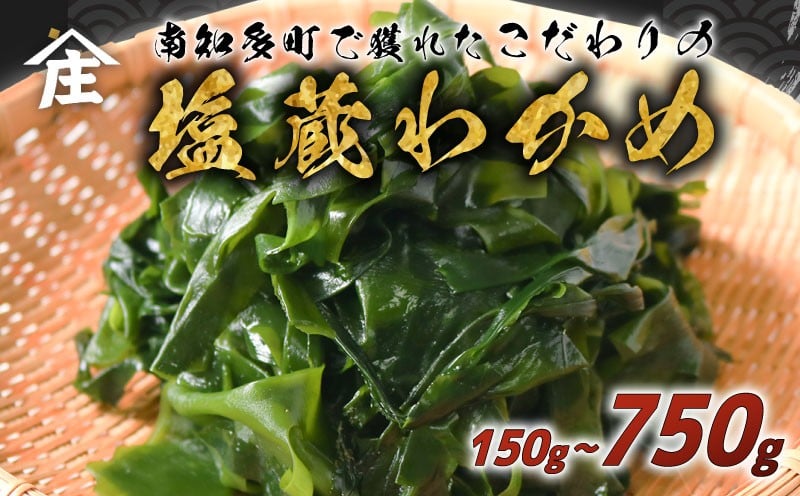 庄

南知多町で獲れたこだわりの

塩蔵わかめ

150g~750g